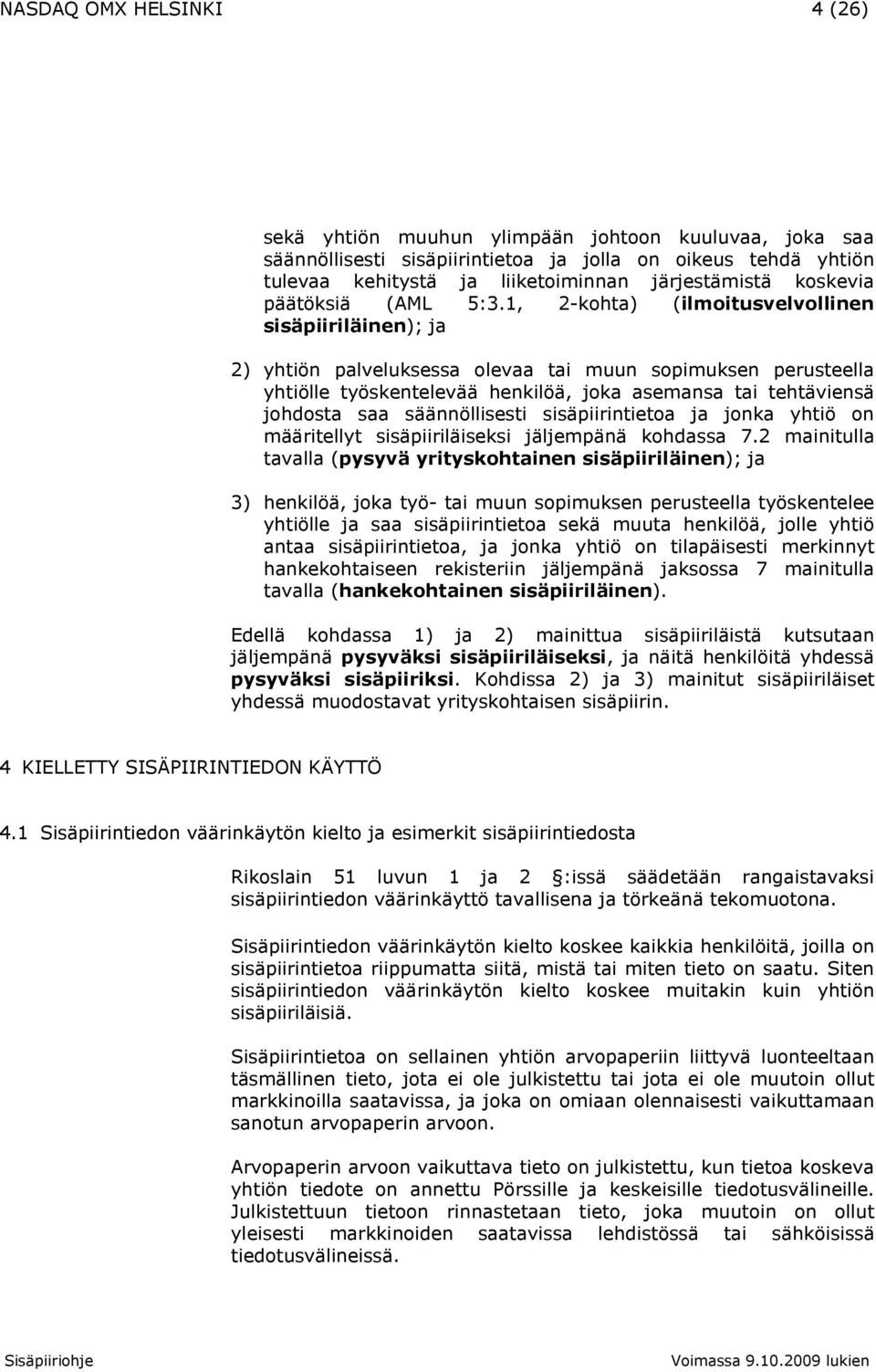 NASDAQ OMX HELSINKI 4 (26)

sekä yhtiön muuhun ylimpään johtoon kuuluvaa, joka saa säännöllisesti sisäpiirintietoa ja jolla on oikeus tehdä yhtiön tulevaa kehitystä ja liiketoiminnan järjestämistä koskevia päätöksiä (AML 5:3.1, 2-kohta) (ilmoitusvelvollinen sisäpiiriläinen); ja

2) yhtiön palveluksessa olevaa tai muun sopimuksen perusteella yhtiölle työskentelevää henkilöä, joka asemansa tai tehtäviensä johdosta saa säännöllisesti sisäpiirintietoa ja jonka yhtiö on määritellyt sisäpiiriläiseksi jäljempänä kohdassa 7.2 mainitulla tavalla (pysyvä yrityskohtainen sisäpiiriläinen); ja

3) henkilöä, joka työ- tai muun sopimuksen perusteella työskentelee yhtiölle ja saa sisäpiirintietoa sekä muuta henkilöä, jolle yhtiö antaa sisäpiirintietoa, ja jonka yhtiö on tilapäisesti merkinnyt hankekohtaiseen rekisteriin jäljempänä jaksossa 7 mainitulla tavalla (hankekohtainen sisäpiiriläinen).

Edellä kohdassa 1) ja 2) mainittua sisäpiiriläistä kutsutaan jäljempänä pysyväksi sisäpiiriläiseksi, ja näitä henkilöitä yhdessä pysyväksi sisäpiiriksi. Kohdissa 2) ja 3) mainitut sisäpiiriläiset yhdessä muodostavat yrityskohtaisen sisäpiirin.

4 KIELLETTY SISÄPIIRINTIEDON KÄYTTÖ

4.1 Sisäpiirintiedon väärinkäytön kielto ja esimerkit sisäpiirintiedosta

Rikoslain 51 luvun 1 ja 2 :issä säädetään rangaistavaksi sisäpiirintiedon väärinkäyttö tavallisena ja törkeänä tekomuotona.

Sisäpiirintiedon väärinkäytön kielto koskee kaikkia henkilöitä, joilla on sisäpiirintietoa riippumatta siitä, mistä tai miten tieto on saatu. Siten sisäpiirintiedon väärinkäytön kielto koskee muitakin kuin yhtiön sisäpiiriläisiä.

Sisäpiirintietoa on sellainen yhtiön arvopaperiin liittyvä luonteeltaan täsmällinen tieto, jota ei ole julkistettu tai jota ei ole muutoin ollut markkinoilla saatavissa, ja joka on omiaan olennaisesti vaikuttamaan sanotun arvopaperin arvoon.

Arvopaperin arvoon vaikuttava tieto on julkistettu, kun tietoa koskeva yhtiön tiedote on annettu Pörssille ja keskeisille tiedotusvälineille. Julkistettuun tietoon rinnastetaan tieto, joka muutoin on ollut yleisesti markkinoiden saatavissa lehdistössä tai sähköisissä tiedotusvälineissä.

Sisäpiiriohje Voimassa 9.10.2009 lukien